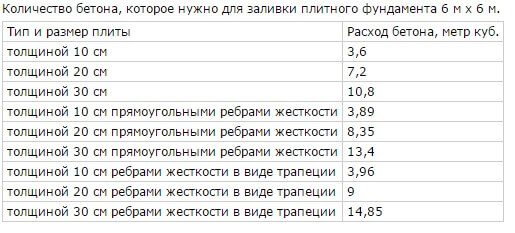 Количество бетона, которое нужно для заливки плитного фундамента 6 м х 6 м.

| Тип и размер плиты | Расход бетона, метр куб. |
|---|---|
| толщиной 10 см | 3,6 |
| толщиной 20 см | 7,2 |
| толщиной 30 см | 10,8 |
| толщиной 10 см прямоугольными ребрами жесткости | 3,89 |
| толщиной 20 см прямоугольными ребрами жесткости | 8,35 |
| толщиной 30 см прямоугольными ребрами жесткости | 13,4 |
| толщиной 10 см ребрами жесткости в виде трапеции | 3,96 |
| толщиной 20 см ребрами жесткости в виде трапеции | 9 |
| толщиной 30 см ребрами жесткости в виде трапеции | 14,85 |